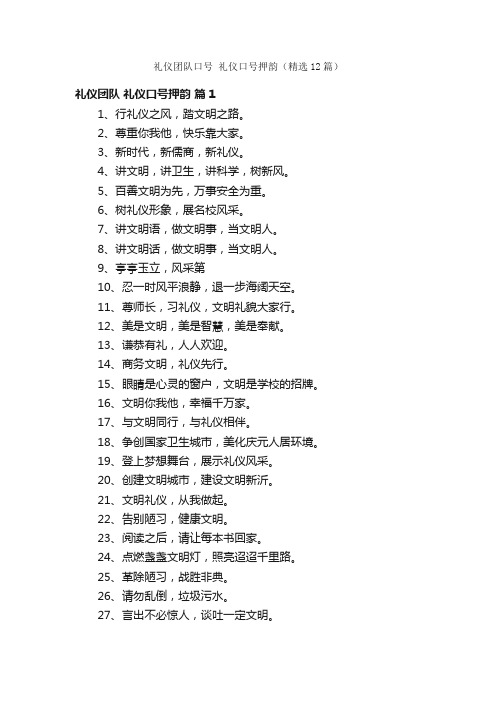 礼仪团队口号 礼仪口号押韵（精选12篇）

礼仪团队 礼仪口号押韵 篇1

1、行礼仪之风，踏文明之路。

2、尊重你我他，快乐靠大家。

3、新时代，新儒商，新礼仪。

4、讲文明，讲卫生，讲科学，树新风。

5、百善文明为先，万事安全为重。

6、树礼仪形象，展名校风采。

7、讲文明语，做文明事，当文明人。

8、讲文明话，做文明事，当文明人。

9、亭亭玉立，风采第

10、忍一时风平浪静，退一步海阔天空。

11、尊师长，习礼仪，文明礼貌大家行。

12、美是文明，美是智慧，美是奉献。

13、谦恭有礼，人人欢迎。

14、商务文明，礼仪先行。

15、眼睛是心灵的窗户，文明是学校的招牌。

16、文明你我他，幸福千万家。

17、与文明同行，与礼仪相伴。

18、争创国家卫生城市，美化庆元人居环境。

19、登上梦想舞台，展示礼仪风采。

20、创建文明城市，建设文明新沂。

21、文明礼仪，从我做起。

22、告别陋习，健康文明。

23、阅读之后，请让每本书回家。

24、点燃盏盏文明灯，照亮迢迢千里路。

25、革除陋习，战胜非典。

26、请勿乱倒，垃圾污水。

27、言出不必惊人，谈吐一定文明。